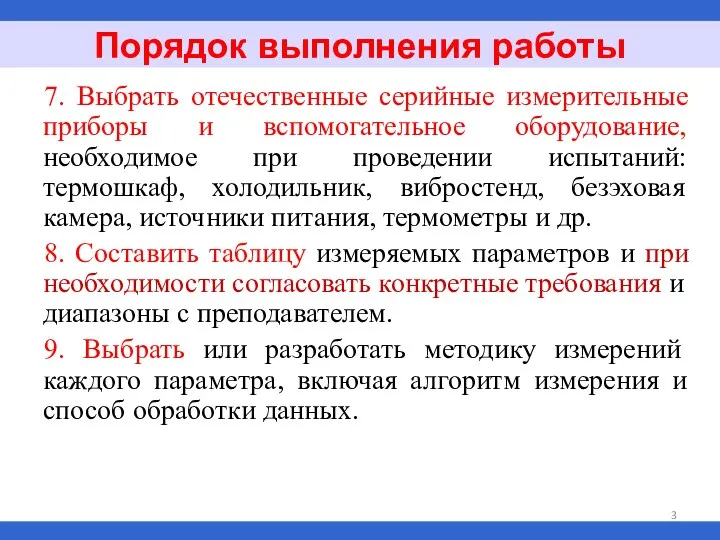 Порядок выполнения работы

7. Выбрать отечественные серийные измерительные приборы и вспомогательное оборудование, необходимое при проведении испытаний: термошкаф, холодильник, вибростенд, безэховая камера, источники питания, термометры и др.

8. Составить таблицу измеряемых параметров и при необходимости согласовать конкретные требования и диапазоны с преподавателем.

9. Выбрать или разработать методику измерений каждого параметра, включая алгоритм измерения и способ обработки данных.

3